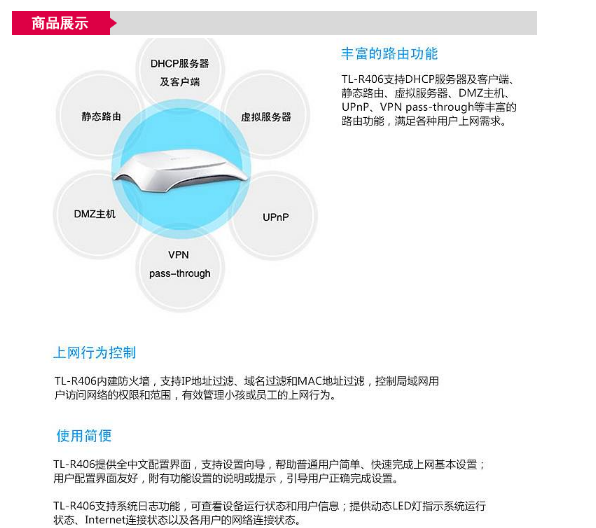 商品展示

DHCP服务器及客户端

静态路由

虚拟服务器

DMZ主机

UPnP

VPN pass-through

丰富的路由功能

TL-R406支持DHCP服务器及客户端、静态路由、虚拟服务器、DMZ主机、UPnP、VPN pass-through等丰富的路由功能，满足各种用户上网需求。

上网行为控制

TL-R406内建防火墙，支持IP地址过滤、域名过滤和MAC地址过滤，控制局域网用户访问网络的权限和范围，有效管理小孩或员工的上网行为。

使用简便

TL-R406提供全中文配置界面，支持设置向导，帮助普通用户简单、快速完成上网基本设置；用户配置界面友好，附有功能设置的说明或提示，引导用户正确完成设置。

TL-R406支持系统日志功能，可查看设备运行状态和用户信息；提供动态LED灯指示系统运行状态、Internet连接状态以及各用户的网络连接状态。